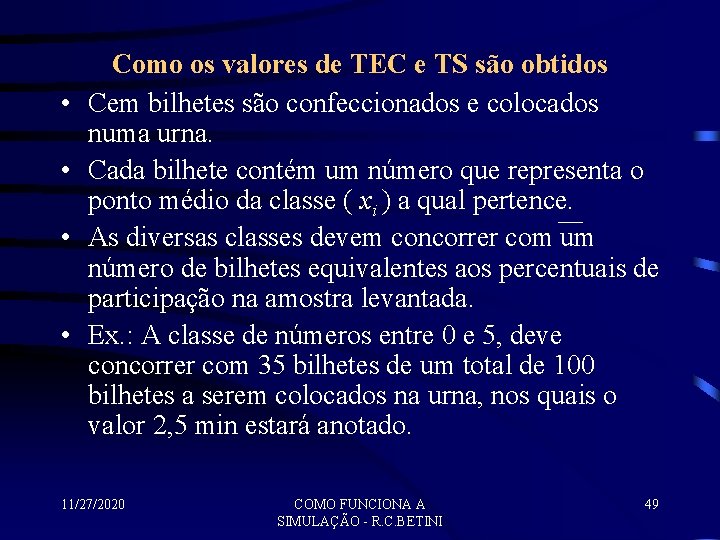 Como os valores de TEC e TS são obtidos

• Cem bilhetes são confeccionados e colocados numa urna.

• Cada bilhete contém um número que representa o ponto médio da classe ( $x_i$ ) a qual pertence.

• As diversas classes devem concorrer com um número de bilhetes equivalentes aos percentuais de participação na amostra levantada.

• Ex.: A classe de números entre 0 e 5, deve concorrer com 35 bilhetes de um total de 100 bilhetes a serem colocados na urna, nos quais o valor 2,5 min estará anotado.

11/27/2020

COMO FUNCIONA A SIMULAÇÃO - R.C.BETINI

49